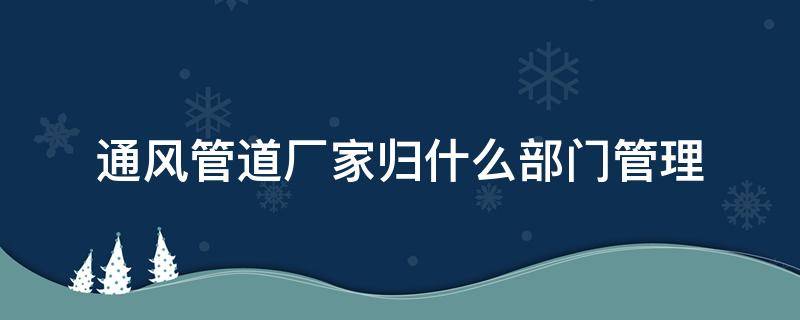 通风管道厂家归什么部门管理